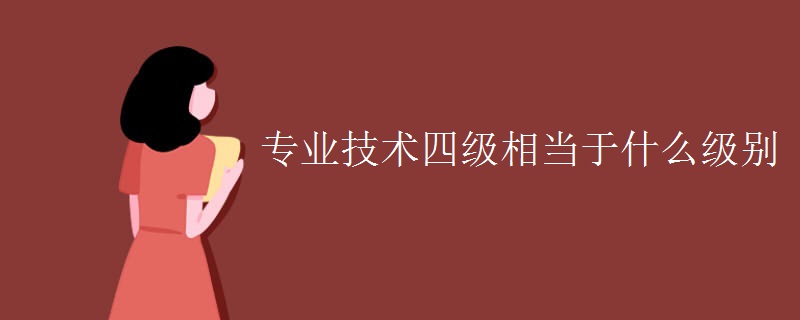 专业技术四级相当于什么级别